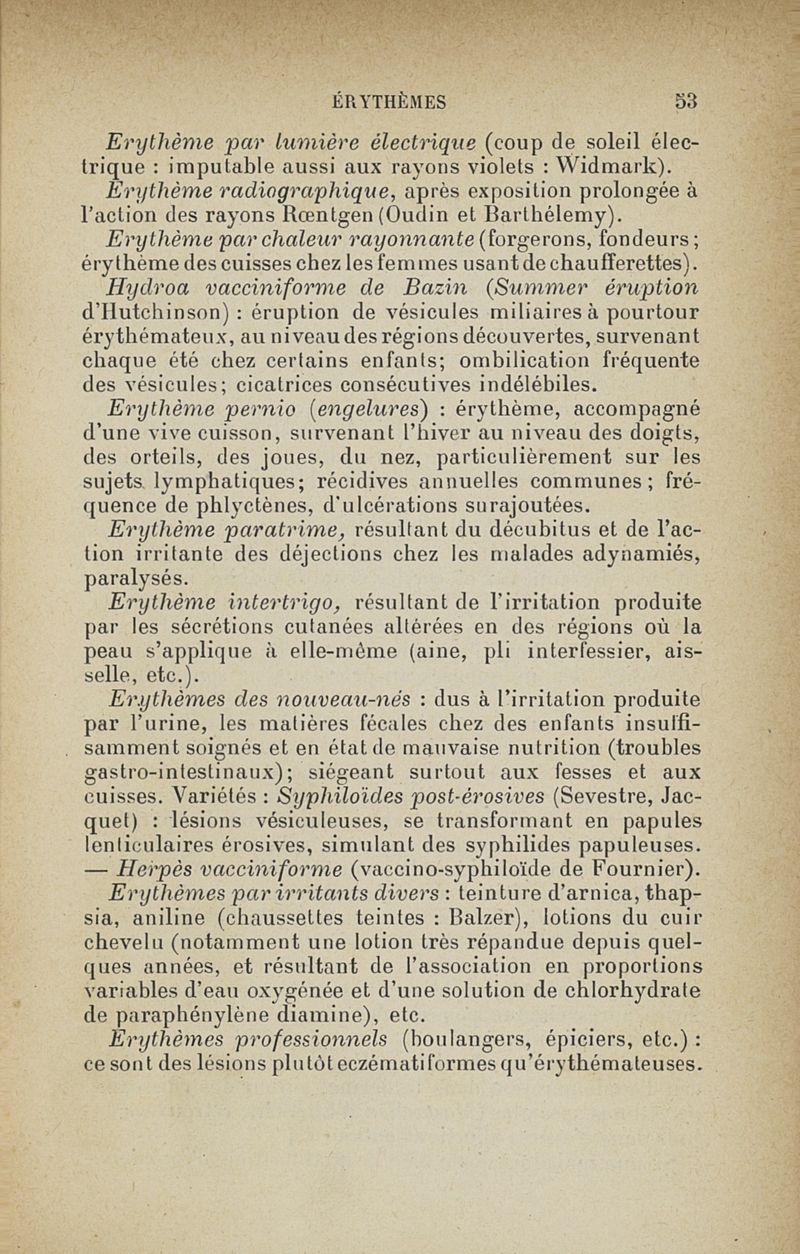 ÉRYTHÈMES 53

Erythème par lumière électrique (coup de soleil électrique : imputable aussi aux rayons violets : Widmark).

Erythème radiographique, après exposition prolongée à l'action des rayons Rœntgen (Oudin et Barthélemy).

Erythème par chaleur rayonnante (forgerons, fondeurs; érythème des cuisses chez les femmes usant de chaufferettes).

Hydroa vacciniforme de Bazin (Summer éruption d'Hutchinson) : éruption de vésicules miliaires à pourtour érythémateux, au niveau des régions découvertes, survenant chaque été chez certains enfants; ombilication fréquente des vésicules; cicatrices consécutives indélébiles.

Erythème pernio (engelures) : érythème, accompagné d'une vive cuisson, survenant l'hiver au niveau des doigts, des orteils, des joues, du nez, particulièrement sur les sujets lymphatiques; récidives annuelles communes; fréquence de phlyctènes, d'ulcérations surajoutées.

Erythème paratrime, résultant du décubitus et de l'action irritante des déjections chez les malades adynamiés, paralysés.

Erythème intertrigo, résultant de l'irritation produite par les sécrétions cutanées altérées en des régions où la peau s'applique à elle-même (aine, pli interfessier, aisselle, etc.).

Erythèmes des nouveau-nés : dus à l'irritation produite par l'urine, les matières fécales chez des enfants insuffisamment soignés et en état de mauvaise nutrition (troubles gastro-intestinaux); siégeant surtout aux fesses et aux cuisses. Variétés : Syphiloïdes post-érosives (Sevestre, Jacquet) : lésions vésiculeuses, se transformant en papules lenticulaires érosives, simulant des syphilides papuleuses. — Herpès vacciniforme (vaccino-syphiloïde de Fournier).

Erythèmes par irritants divers : teinture d'arnica, thapsia, aniline (chaussettes teintes : Balzer), lotions du cuir chevelu (notamment une lotion très répandue depuis quelques années, et résultant de l'association en proportions variables d'eau oxygénée et d'une solution de chlorhydrate de paraphénylène diamine), etc.

Erythèmes professionnels (boulangers, épiciers, etc.) : ce sont des lésions plutôt eczématiformes qu'érythémateuses.